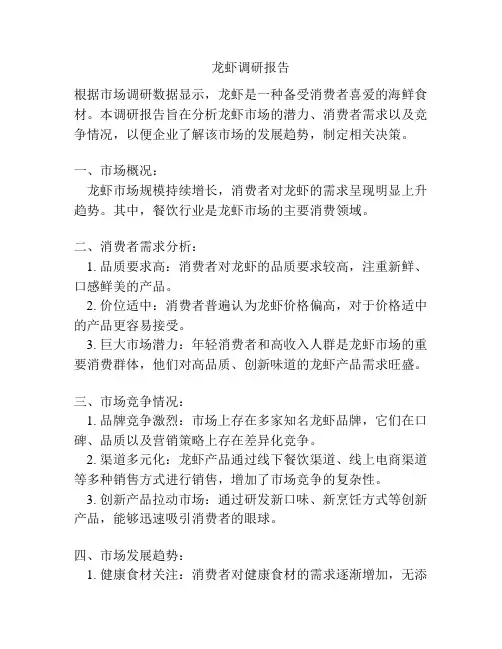 龙虾调研报告

根据市场调研数据显示，龙虾是一种备受消费者喜爱的海鲜食材。本调研报告旨在分析龙虾市场的潜力、消费者需求以及竞争情况，以便企业了解该市场的发展趋势，制定相关决策。

一、市场概况：
龙虾市场规模持续增长，消费者对龙虾的需求呈现明显上升趋势。其中，餐饮行业是龙虾市场的主要消费领域。

二、消费者需求分析：
1. 品质要求高：消费者对龙虾的品质要求较高，注重新鲜、口感鲜美的产品。
2. 价位适中：消费者普遍认为龙虾价格偏高，对于价格适中的产品更容易接受。
3. 巨大市场潜力：年轻消费者和高收入人群是龙虾市场的重要消费群体，他们对高品质、创新味道的龙虾产品需求旺盛。

三、市场竞争情况：
1. 品牌竞争激烈：市场上存在多家知名龙虾品牌，它们在口碑、品质以及营销策略上存在差异化竞争。
2. 渠道多元化：龙虾产品通过线下餐饮渠道、线上电商渠道等多种销售方式进行销售，增加了市场竞争的复杂性。
3. 创新产品拉动市场：通过研发新口味、新烹饪方式等创新产品，能够迅速吸引消费者的眼球。

四、市场发展趋势：
1. 健康食材关注：消费者对健康食材的需求逐渐增加，无添